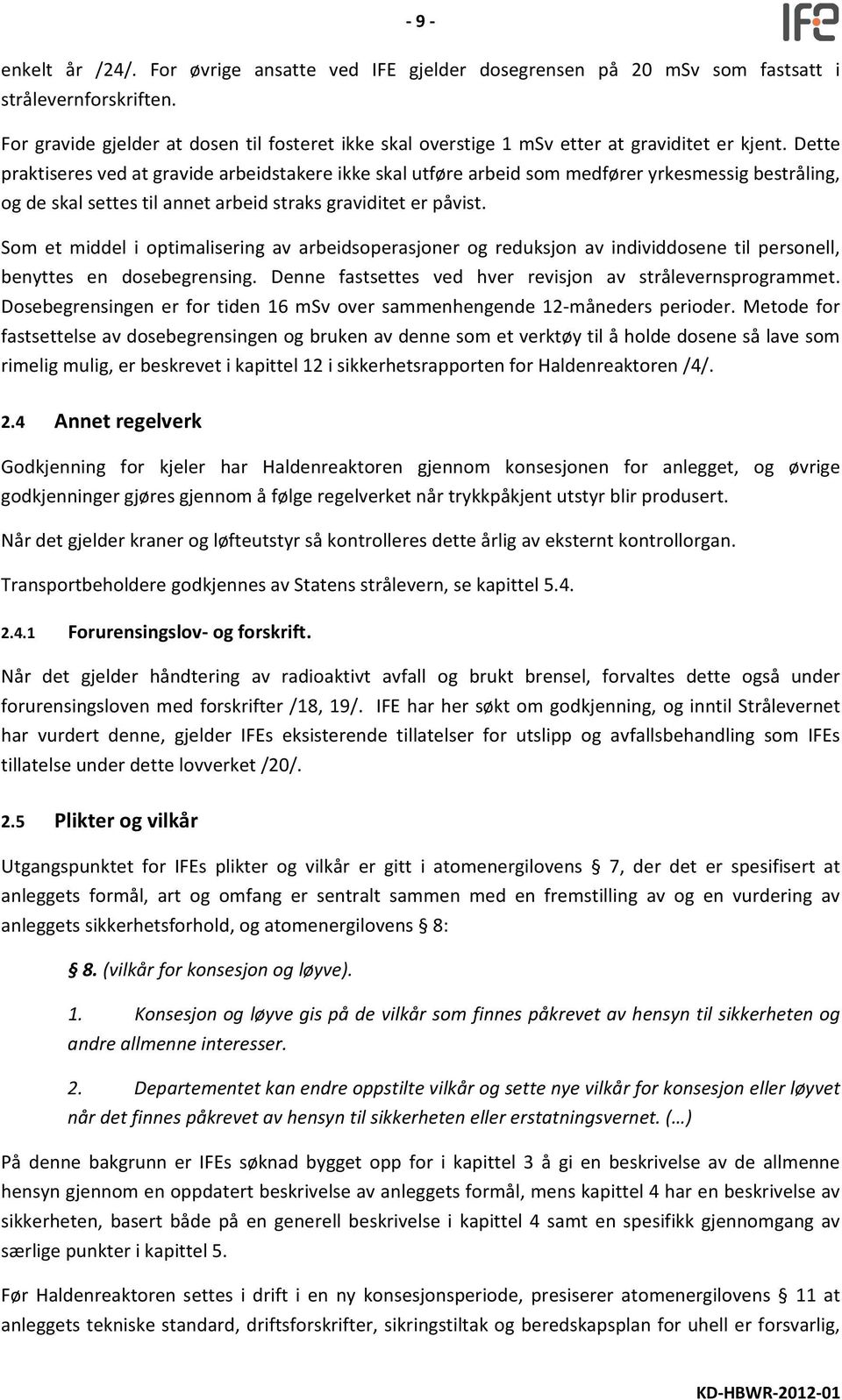 - 9 -

IFE

enkelt år /24/. For øvrige ansatte ved IFE gjelder dosegrensen på 20 mSv som fastsatt i strålevernforskriften.

For gravide gjelder at dosen til fosteret ikke skal overstige 1 mSv etter at graviditet er kjent. Dette praktiseres ved at gravide arbeidstakere ikke skal utføre arbeid som medfører yrkesmessig bestråling, og de skal settes til annet arbeid straks graviditet er påvist.

Som et middel i optimalisering av arbeidsoperasjoner og reduksjon av individdosene til personell, benyttes en dosebegrensing. Denne fastsettes ved hver revisjon av strålevernsprogrammet. Dosebegrensingen er for tiden 16 mSv over sammenhengende 12-måneders perioder. Metode for fastsettelse av dosebegrensingen og bruken av denne som et verktøy til å holde dosene så lave som rimelig mulig, er beskrevet i kapittel 12 i sikkerhetsrapporten for Haldenreaktoren /4/.

2.4 Annet regelverk

Godkjenning for kjeler har Haldenreaktoren gjennom konsesjonen for anlegget, og øvrige godkjenninger gjøres gjennom å følge regelverket når trykkpåkjent utstyr blir produsert.

Når det gjelder kraner og løfteutstyr så kontrolleres dette årlig av eksternt kontrollorgan.

Transportbeholdere godkjennes av Statens strålevern, se kapittel 5.4.

2.4.1 Forurensingslov- og forskrift.

Når det gjelder håndtering av radioaktivt avfall og brukt brensel, forvaltes dette også under forurensingsloven med forskrifter /18, 19/. IFE har her søkt om godkjenning, og inntil Strålevernet har vurdert denne, gjelder IFEs eksisterende tillatelser for utslipp og avfallsbehandling som IFEs tillatelse under dette lovverket /20/.

2.5 Plikter og vilkår

Utgangspunktet for IFEs plikter og vilkår er gitt i atomenergilovens § 7, der det er spesifisert at anleggets formål, art og omfang er sentralt sammen med en fremstilling av og en vurdering av anleggets sikkerhetsforhold, og atomenergilovens § 8:

§ 8. (vilkår for konsesjon og løyve).

1. Konsesjon og løyve gis på de vilkår som finnes påkrevet av hensyn til sikkerheten og andre allmenne interesser.

2. Departementet kan endre oppstilte vilkår og sette nye vilkår for konsesjon eller løyvet når det finnes påkrevet av hensyn til sikkerheten eller erstatningsvernet. (…)

På denne bakgrunn er IFEs søknad bygget opp for i kapittel 3 å gi en beskrivelse av de allmenne hensyn gjennom en oppdatert beskrivelse av anleggets formål, mens kapittel 4 har en beskrivelse av sikkerheten, basert både på en generell beskrivelse i kapittel 4 samt en spesifikk gjennomgang av særlige punkter i kapittel 5.

Før Haldenreaktoren settes i drift i en ny konsesjonsperiode, presiserer atomenergilovens § 11 at anleggets tekniske standard, driftsforskrifter, sikringstiltak og beredskapsplan for uhell er forsvarlig,

KD-HBWR-2012-01